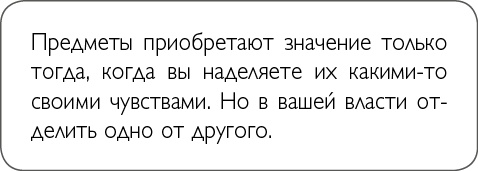 Предметы приобретают значение только тогда, когда вы наделяете их какими-то своими чувствами. Но в вашей власти отделить одно от другого.